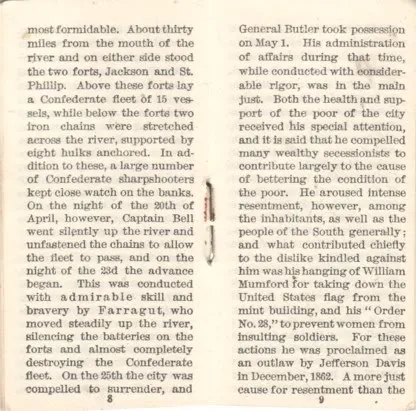 most formidable. About thirty miles from the mouth of the river and on either side stood the two forts, Jackson and St. Phillip. Above these forts lay a Confederate fleet of 15 vessels, while below the forts two iron chains were stretched across the river, supported by eight hulks anchored. In addition to these, a large number of Confederate sharpshooters kept close watch on the banks. On the night of the 20th of April, however, Captain Bell went silently up the river and unfastened the chains to allow the fleet to pass, and on the night of the 23d the advance began. This was conducted with admirable skill and bravery by Farragut, who moved steadily up the river, silencing the batteries on the forts and almost completely destroying the Confederate fleet. On the 25th the city was compelled to surrender, and

8

General Butler took possession on May 1. His administration of affairs during that time, while conducted with considerable rigor, was in the main just. Both the health and support of the poor of the city received his special attention, and it is said that he compelled many wealthy secessionists to contribute largely to the cause of bettering the condition of the poor. He aroused intense resentment, however, among the inhabitants, as well as the people of the South generally; and what contributed chiefly to the dislike kindled against him was his hanging of William Mumford for taking down the United States flag from the mint building, and his "Order No. 28," to prevent women from insulting soldiers. For these actions he was proclaimed as an outlaw by Jefferson Davis in December, 1862. A more just cause for resentment than the

9